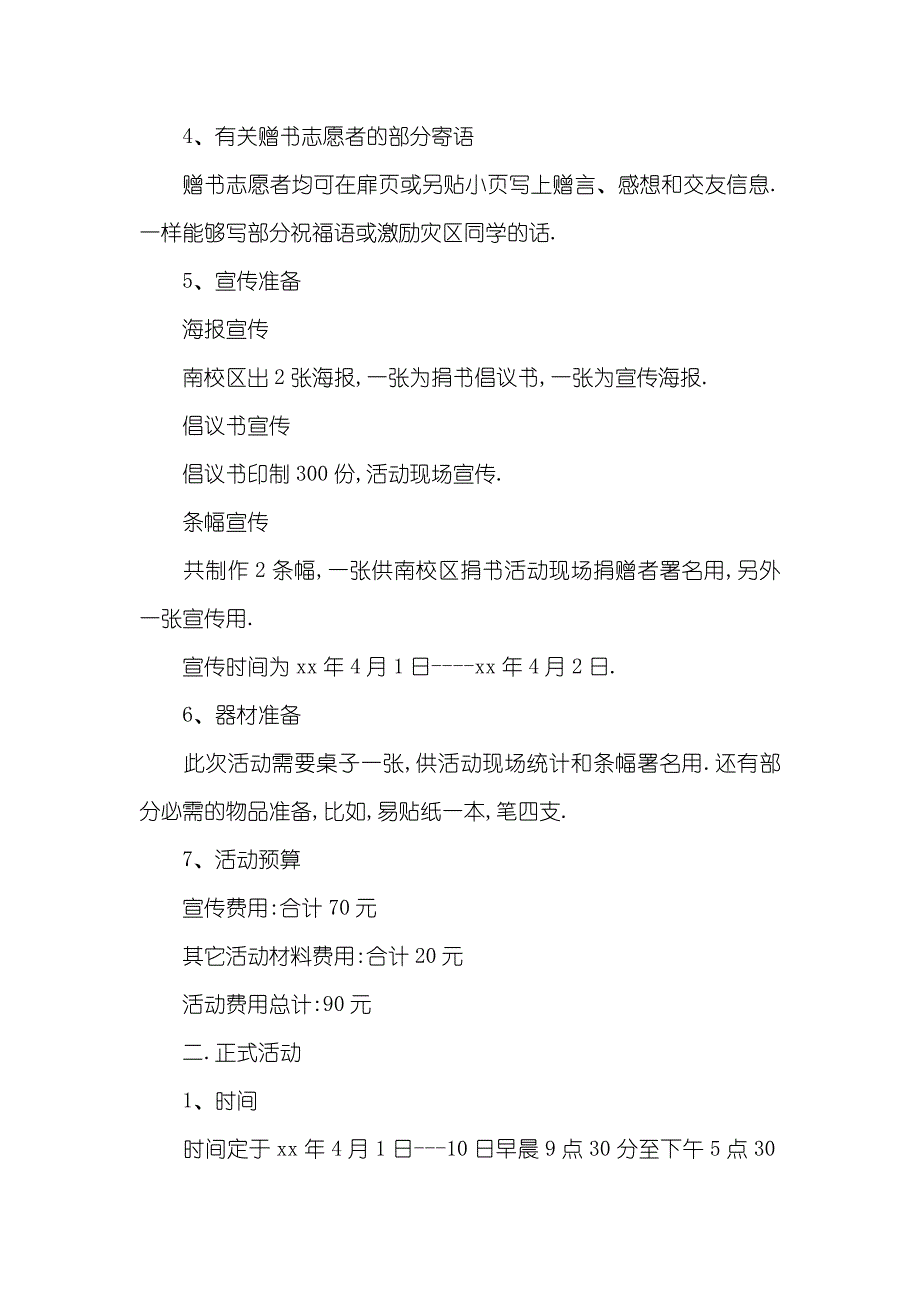 4、有关赠书志愿者的部分寄语

赠书志愿者均可在扉页或另贴小页写上赠言、感想和交友信息.一样能够写部分祝福语或激励灾区同学的话.

5、宣传准备

海报宣传

南校区出2张海报,一张为捐书倡议书,一张为宣传海报.

倡议书宣传

倡议书印制300份,活动现场宣传.

条幅宣传

共制作2条幅,一张供南校区捐书活动现场捐赠者署名用,另外一张宣传用.

宣传时间为xx年4月1日----xx年4月2日.

6、器材准备

此次活动需要桌子一张,供活动现场统计和条幅署名用.还有部分必需的物品准备,比如,易贴纸一本,笔四支.

7、活动预算

宣传费用:合计70元

其它活动材料费用:合计20元

活动费用总计:90元

二.正式活动

1、时间

时间定于xx年4月1日---10日早晨9点30分至下午5点30